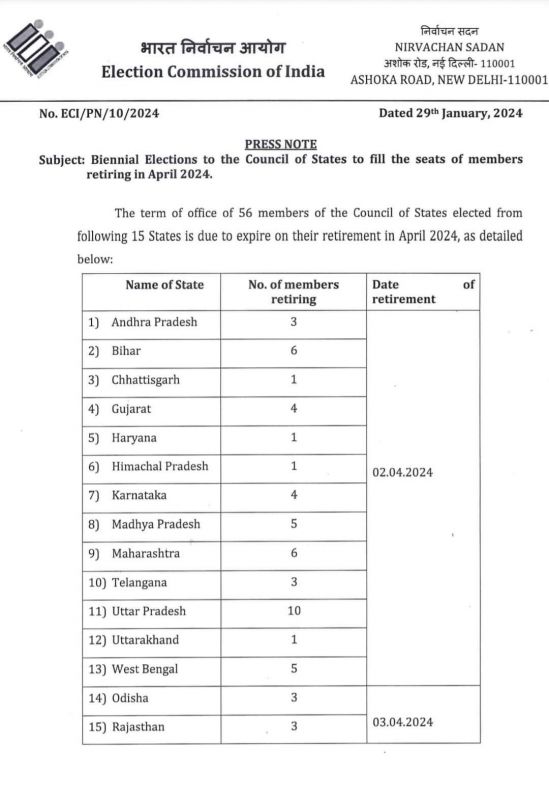 भारत निर्वाचन आयोग
Election Commission of India

निर्वाचन सदन
NIRVACHAN SADAN
अशोक रोड, नई दिल्ली- 110001
ASHOKA ROAD, NEW DELHI-110001

No. ECI/PN/10/2024

Dated 29th January, 2024

PRESS NOTE

Subject: Biennial Elections to the Council of States to fill the seats of members retiring in April 2024.

The term of office of 56 members of the Council of States elected from following 15 States is due to expire on their retirement in April 2024, as detailed below:

| Name of State | No. of members retiring | Date of retirement |
|---|---|---|
| 1) Andhra Pradesh | 3 | 02.04.2024 |
| 2) Bihar | 6 | |
| 3) Chhattisgarh | 1 | |
| 4) Gujarat | 4 | |
| 5) Haryana | 1 | |
| 6) Himachal Pradesh | 1 | |
| 7) Karnataka | 4 | |
| 8) Madhya Pradesh | 5 | |
| 9) Maharashtra | 6 | |
| 10) Telangana | 3 | |
| 11) Uttar Pradesh | 10 | |
| 12) Uttarakhand | 1 | |
| 13) West Bengal | 5 | |
| 14) Odisha | 3 | 03.04.2024 |
| 15) Rajasthan | 3 | |